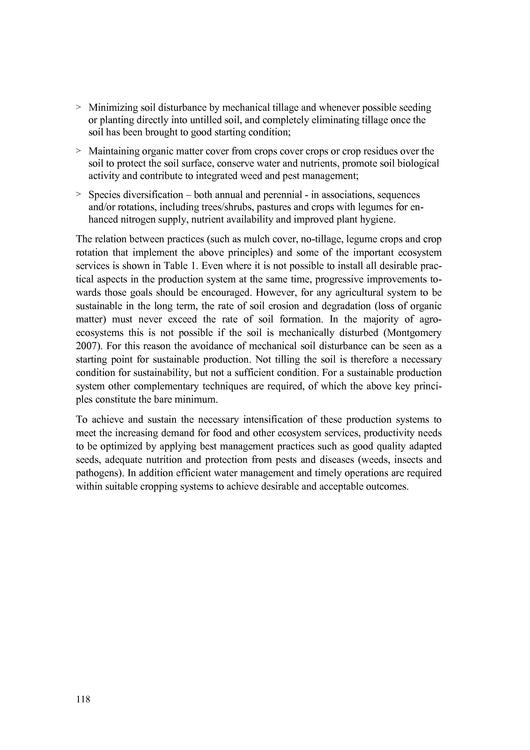 > Minimizing soil disturbance by mechanical tillage and whenever possible seeding or planting directly into untilled soil, and completely eliminating tillage once the soil has been brought to good starting condition;

> Maintaining organic matter cover from crops cover crops or crop residues over the soil to protect the soil surface, conserve water and nutrients, promote soil biological activity and contribute to integrated weed and pest management;

> Species diversification – both annual and perennial - in associations, sequences and/or rotations, including trees/shrubs, pastures and crops with legumes for enhanced nitrogen supply, nutrient availability and improved plant hygiene.

The relation between practices (such as mulch cover, no-tillage, legume crops and crop rotation that implement the above principles) and some of the important ecosystem services is shown in Table 1. Even where it is not possible to install all desirable practical aspects in the production system at the same time, progressive improvements towards those goals should be encouraged. However, for any agricultural system to be sustainable in the long term, the rate of soil erosion and degradation (loss of organic matter) must never exceed the rate of soil formation. In the majority of agroecosystems this is not possible if the soil is mechanically disturbed (Montgomery 2007). For this reason the avoidance of mechanical soil disturbance can be seen as a starting point for sustainable production. Not tilling the soil is therefore a necessary condition for sustainability, but not a sufficient condition. For a sustainable production system other complementary techniques are required, of which the above key principles constitute the bare minimum.

To achieve and sustain the necessary intensification of these production systems to meet the increasing demand for food and other ecosystem services, productivity needs to be optimized by applying best management practices such as good quality adapted seeds, adequate nutrition and protection from pests and diseases (weeds, insects and pathogens). In addition efficient water management and timely operations are required within suitable cropping systems to achieve desirable and acceptable outcomes.

118